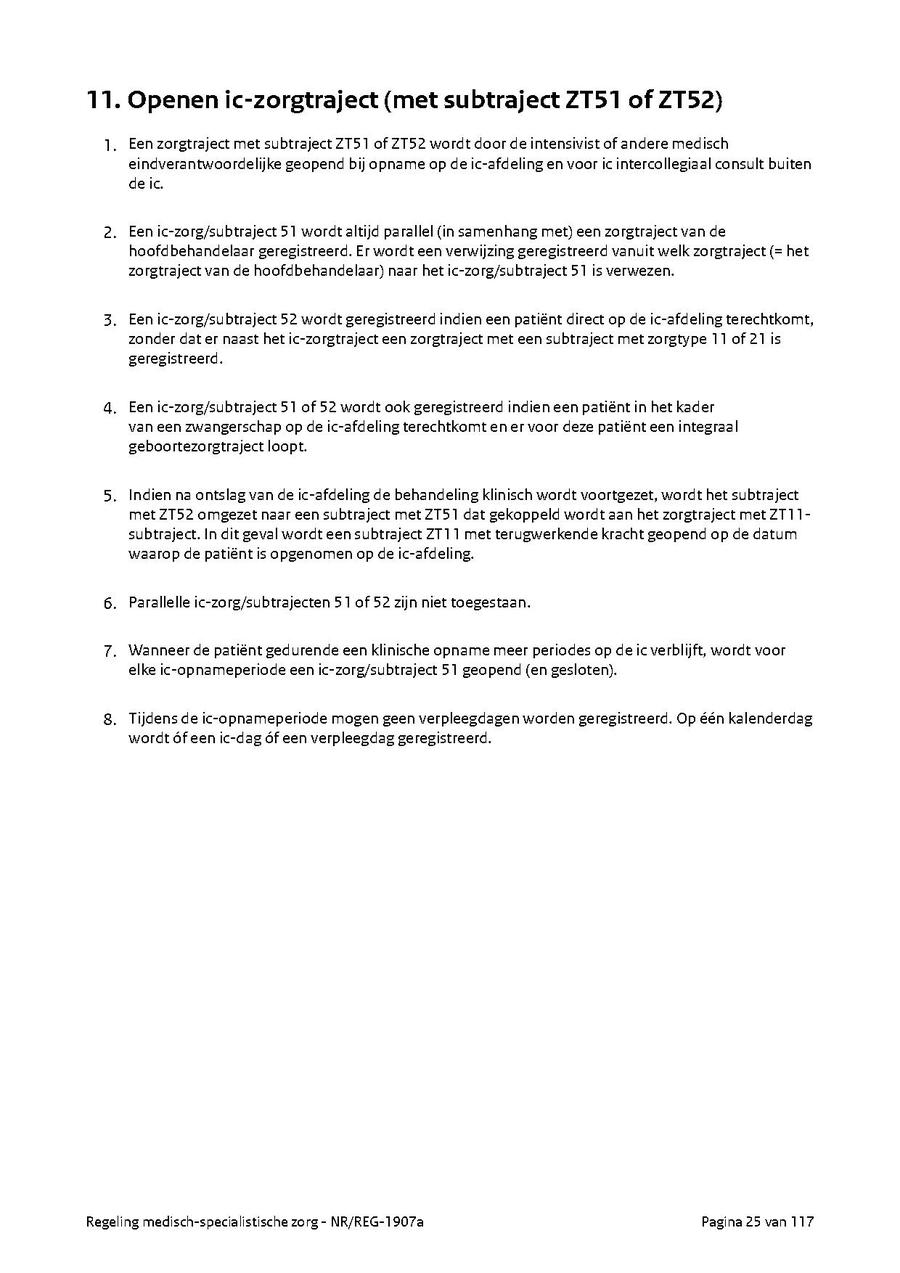 11. Openen ic-zorgtraject (met subtraject ZT51 of ZT52)

1. Een zorgtraject met subtraject ZT51 of ZT52 wordt door de intensivist of andere medisch eindverantwoordelijke geopend bij opname op de ic-afdeling en voor ic intercollegiaal consult buiten de ic.

2. Een ic-zorg/subtraject 51 wordt altijd parallel (in samenhang met) een zorgtraject van de hoofdbehandelaar geregistreerd. Er wordt een verwijzing geregistreerd vanuit welk zorgtraject (= het zorgtraject van de hoofdbehandelaar) naar het ic-zorg/subtraject 51 is verwezen.

3. Een ic-zorg/subtraject 52 wordt geregistreerd indien een patiënt direct op de ic-afdeling terechtkomt, zonder dat er naast het ic-zorgtraject een zorgtraject met een subtraject met zorgtype 11 of 21 is geregistreerd.

4. Een ic-zorg/subtraject 51 of 52 wordt ook geregistreerd indien een patiënt in het kader van een zwangerschap op de ic-afdeling terechtkomt en er voor deze patiënt een integraal geboortezorgtraject loopt.

5. Indien na ontslag van de ic-afdeling de behandeling klinisch wordt voortgezet, wordt het subtraject met ZT52 omgezet naar een subtraject met ZT51 dat gekoppeld wordt aan het zorgtraject met ZT11-subtraject. In dit geval wordt een subtraject ZT11 met terugwerkende kracht geopend op de datum waarop de patiënt is opgenomen op de ic-afdeling.

6. Parallelle ic-zorg/subtrajecten 51 of 52 zijn niet toegestaan.

7. Wanneer de patiënt gedurende een klinische opname meer periodes op de ic verblijft, wordt voor elke ic-opnameperiode een ic-zorg/subtraject 51 geopend (en gesloten).

8. Tijdens de ic-opnameperiode mogen geen verpleegdagen worden geregistreerd. Op één kalenderdag wordt óf een ic-dag óf een verpleegdag geregistreerd.

Regeling medisch-specialistische zorg - NR/REG-1907a

Pagina 25 van 117